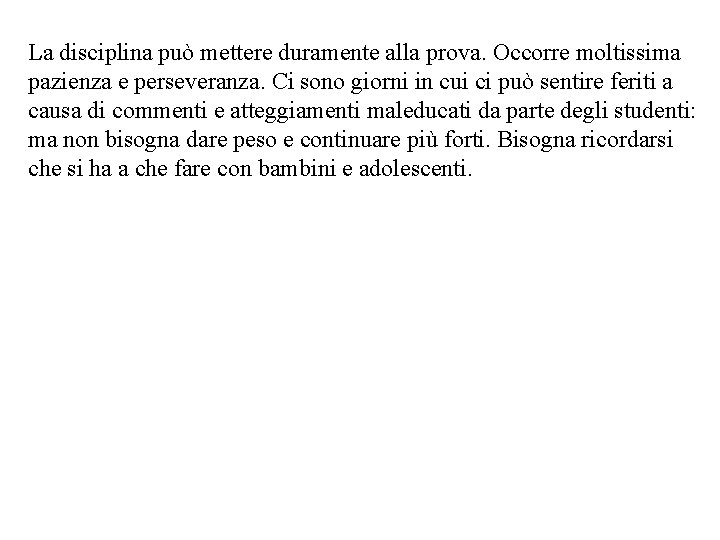 La disciplina può mettere duramente alla prova. Occorre moltissima pazienza e perseveranza. Ci sono giorni in cui ci può sentire feriti a causa di commenti e atteggiamenti maleducati da parte degli studenti: ma non bisogna dare peso e continuare più forti. Bisogna ricordarsi che si ha a che fare con bambini e adolescenti.